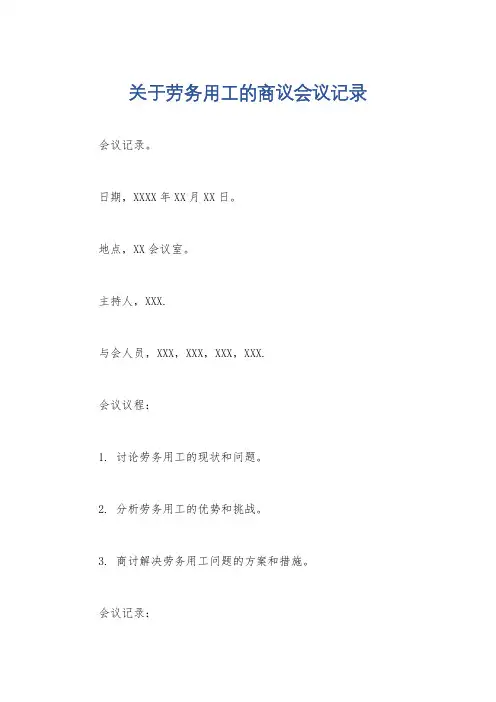 关于劳务用工的商议会议记录

会议记录。

日期，XXXX 年 XX 月 XX 日。

地点，XX 会议室。

主持人，XXX.

与会人员，XXX，XXX，XXX，XXX.

会议议程：

1. 讨论劳务用工的现状和问题。

2. 分析劳务用工的优势和挑战。

3. 商讨解决劳务用工问题的方案和措施。

会议记录：